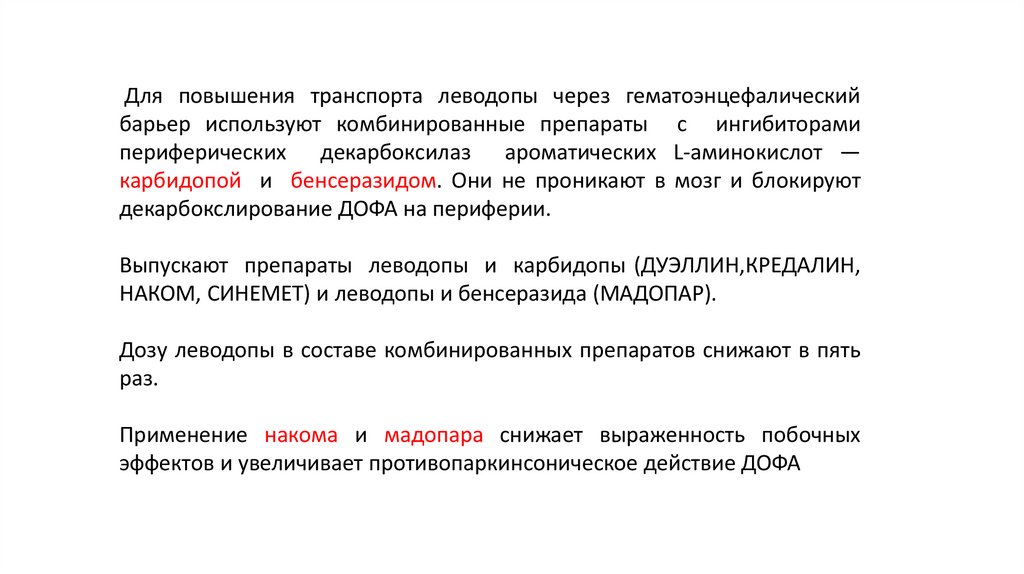 Для повышения транспорта леводопы через гематоэнцефалический барьер используют комбинированные препараты с ингибиторами периферических декарбоксилаз ароматических L-аминокислот — карбидопой и бенсеразидом. Они не проникают в мозг и блокируют декарбокслирование ДОФА на периферии.

Выпускают препараты леводопы и карбидопы (ДУЭЛЛИН,КРЕДАЛИН, НАКОМ, СИНЕМЕТ) и леводопы и бенсеразида (МАДОПАР).

Дозу леводопы в составе комбинированных препаратов снижают в пять раз.

Применение накома и мадопара снижает выраженность побочных эффектов и увеличивает противопаркинсоническое действие ДОФА